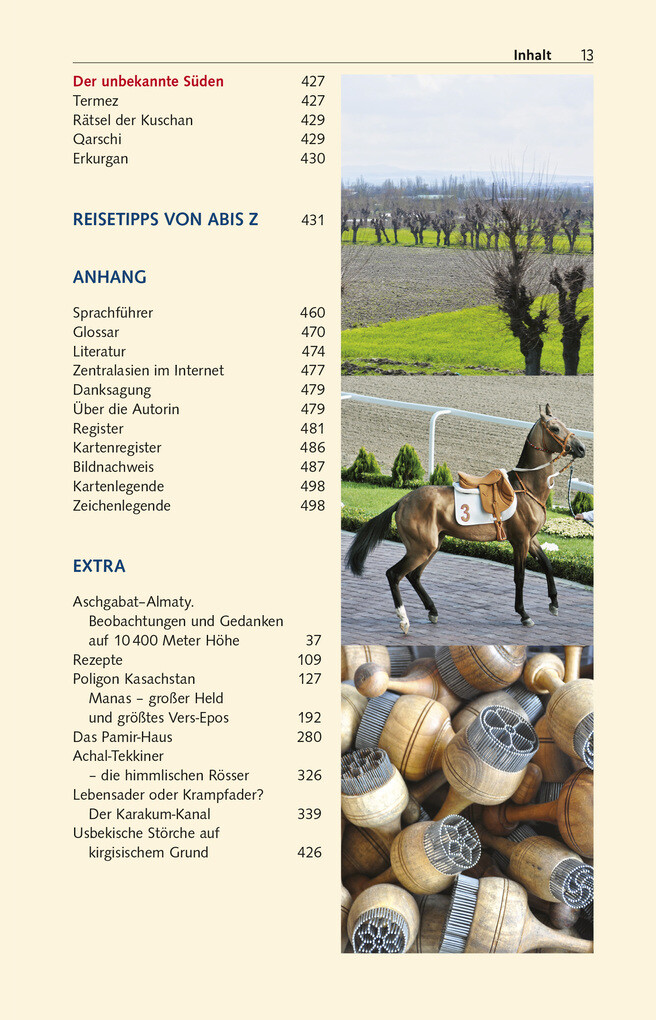 Inhalt 13

Der unbekannte Süden 427
Termez 427
Rätsel der Kuschan 429
Qarschi 429
Erkurgan 430

REISETIPPS VON ABIS Z 431

ANHANG

Sprachführer 460
Glossar 470
Literatur 474
Zentralasien im Internet 477
Danksagung 479
Über die Autorin 479
Register 481
Kartenregister 486
Bildnachweis 487
Kartenlegende 498
Zeichenlegende 498

EXTRA

Aschgabat–Almaty. Beobachtungen und Gedanken auf 10 400 Meter Höhe 37
Rezepte 109
Poligon Kasachstan 127
Manas – großer Held und größtes Vers-Epos 192
Das Pamir-Haus 280
Achal-Tekkiner – die himmlischen Rösser 326
Lebensader oder Krampfader? Der Karakum-Kanal 339
Usbekische Störche auf kirgisischem Grund 426

3